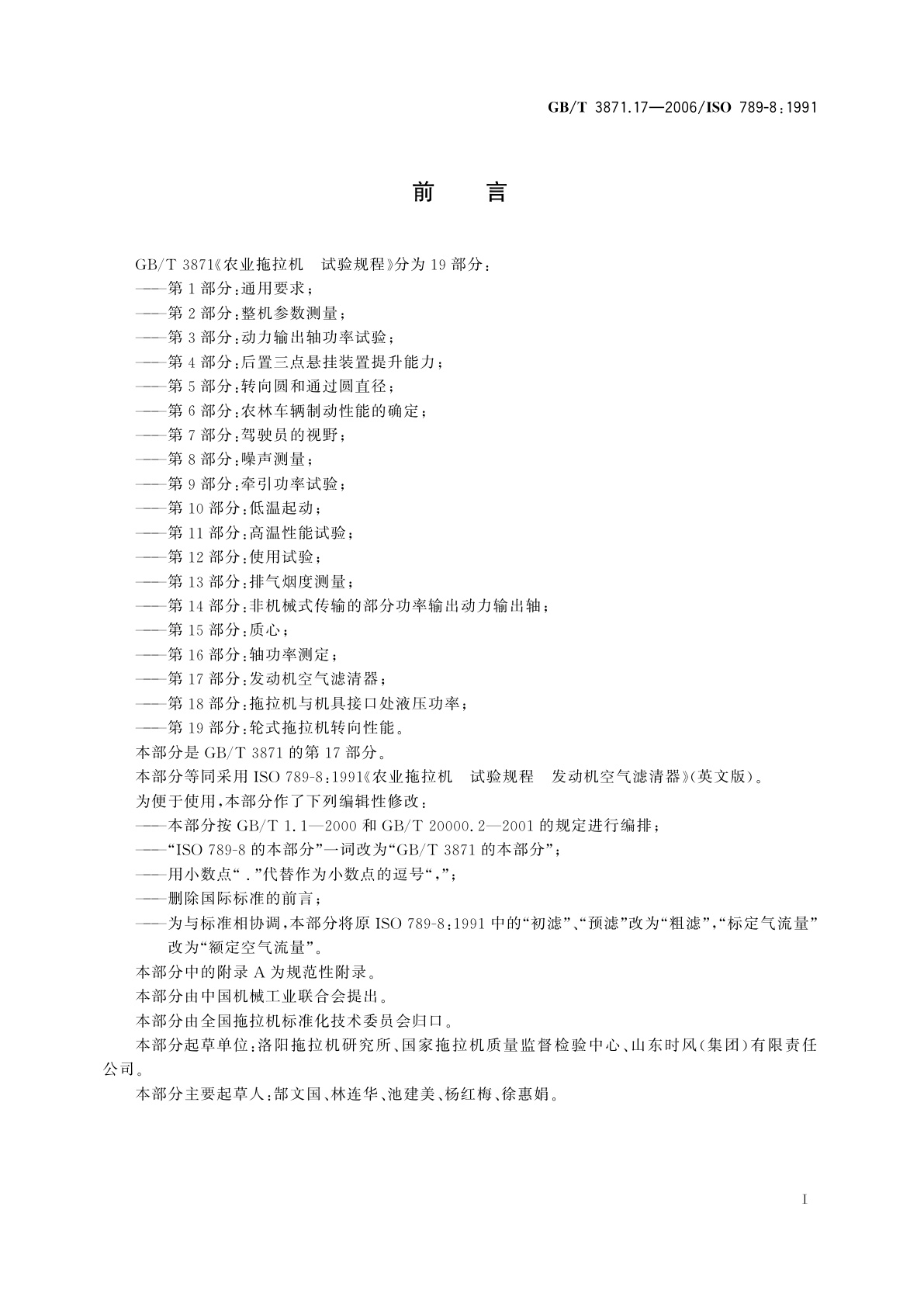 GB/T 3871.17—2006/ISO 789-8:1991

前　言

GB/T 3871《农业拖拉机　试验规程》分为19部分：
——第1部分：通用要求；
——第2部分：整机参数测量；
——第3部分：动力输出轴功率试验；
——第4部分：后置三点悬挂装置提升能力；
——第5部分：转向圆和通过圆直径；
——第6部分：农林车辆制动性能的确定；
——第7部分：驾驶员的视野；
——第8部分：噪声测量；
——第9部分：牵引功率试验；
——第10部分：低温起动；
——第11部分：高温性能试验；
——第12部分：使用试验；
——第13部分：排气烟度测量；
——第14部分：非机械式传输的部分功率输出动力输出轴；
——第15部分：质心；
——第16部分：轴功率测定；
——第17部分：发动机空气滤清器；
——第18部分：拖拉机与机具接口处液压功率；
——第19部分：轮式拖拉机转向性能。
本部分是GB/T 3871的第17部分。
本部分等同采用ISO 789-8:1991《农业拖拉机　试验规程　发动机空气滤清器》(英文版)。
为便于使用，本部分作了下列编辑性修改：
——本部分按GB/T 1.1—2000和GB/T 20000.2—2001的规定进行编排；
——“ISO 789-8的本部分”一词改为“GB/T 3871的本部分”；
——用小数点“.”代替作为小数点的逗号“,”；
——删除国际标准的前言；
——为与标准相协调，本部分将原ISO 789-8:1991中的“初滤”、“预滤”改为“粗滤”，“标定气流量”改为“额定空气流量”。
本部分中的附录A为规范性附录。
本部分由中国机械工业联合会提出。
本部分由全国拖拉机标准化技术委员会归口。
本部分起草单位：洛阳拖拉机研究所、国家拖拉机质量监督检验中心、山东时风(集团)有限责任公司。
本部分主要起草人：郜文国、林连华、池建美、杨红梅、徐惠娟。

I